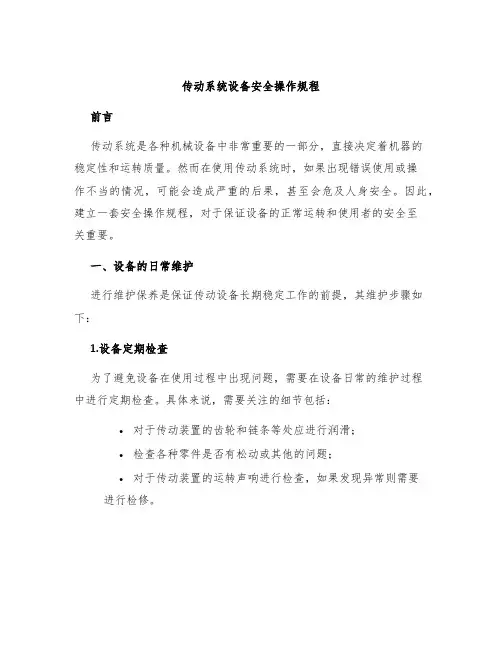 传动系统设备安全操作规程

前言

传动系统是各种机械设备中非常重要的一部分，直接决定着机器的稳定性和运转质量。然而在使用传动系统时，如果出现错误使用或操作不当的情况，可能会造成严重的后果，甚至会危及人身安全。因此，建立一套安全操作规程，对于保证设备的正常运转和使用者的安全至关重要。

一、设备的日常维护

进行维护保养是保证传动设备长期稳定工作的前提，其维护步骤如下：

1.设备定期检查

为了避免设备在使用过程中出现问题，需要在设备日常的维护过程中进行定期检查。具体来说，需要关注的细节包括：

• 对于传动装置的齿轮和链条等处应进行润滑；
• 检查各种零件是否有松动或其他的问题；
• 对于传动装置的运转声响进行检查，如果发现异常则需要进行检修。